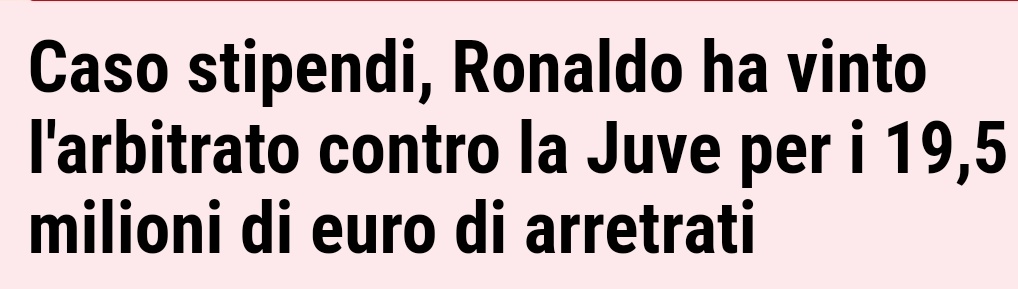 Caso stipendi, Ronaldo ha vinto l'arbitrato contro la Juve per i 19,5 milioni di euro di arretrati